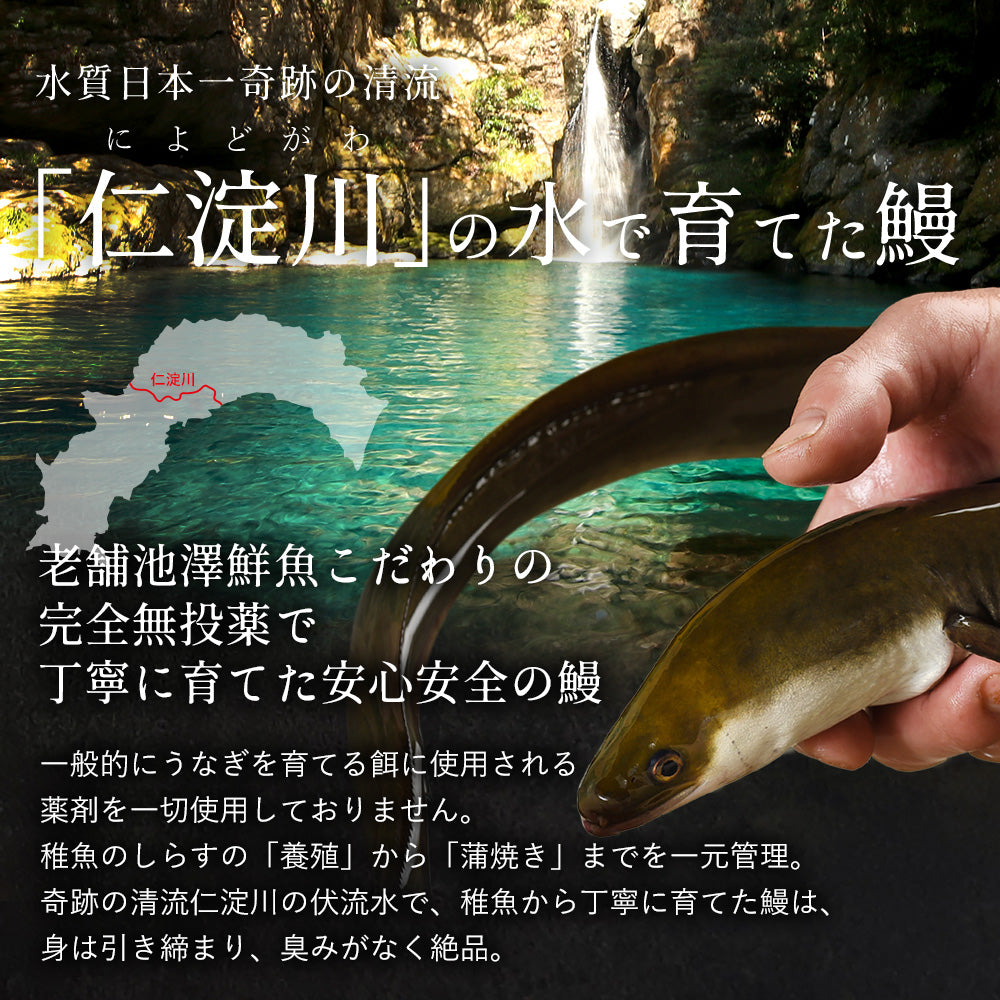 水質日本一奇跡の清流

によどがわ
「仁淀川」の水で育てた鰻

仁淀川

老舗池澤鮮魚こだわりの
完全無投薬で
丁寧に育てた安心安全の鰻

一般的にうなぎを育てる餌に使用される
薬剤を一切使用しておりません。
稚魚のしらすの「養殖」から「蒲焼き」までを一元管理。
奇跡の清流仁淀川の伏流水で、稚魚から丁寧に育てた鰻は、
身は引き締まり、臭みがなく絶品。